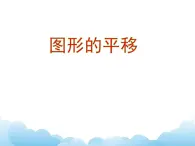 图形的平移